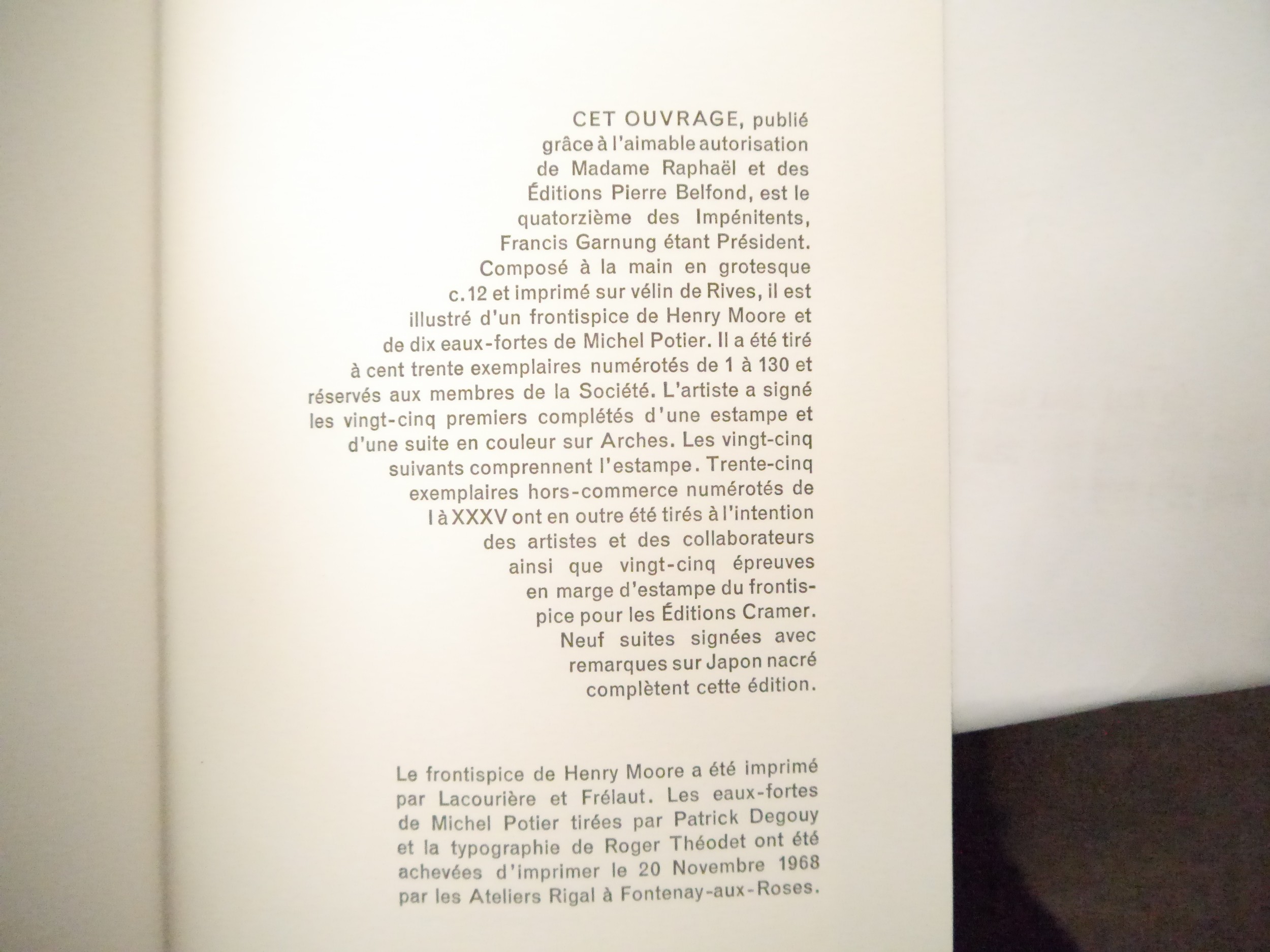 CET OUVRAGE, publié grâce à l'aimable autorisation de Madame Raphaël et des Éditions Pierre Belfond, est le quatorzième des Impénitents, Francis Garnung étant Président. Composé à la main en grotesque c.12 et imprimé sur vélin de Rives, il est illustré d'un frontispice de Henry Moore et de dix eaux-fortes de Michel Potier. Il a été tiré à cent trente exemplaires numérotés de 1 à 130 et réservés aux membres de la Société. L'artiste a signé les vingt-cinq premiers complétés d'une estampe et d'une suite en couleur sur Arches. Les vingt-cinq suivants comprennent l'estampe. Trente-cinq exemplaires hors-commerce numérotés de I à XXXV ont en outre été tirés à l'intention des artistes et des collaborateurs ainsi que vingt-cinq épreuves en marge d'estampe du frontispice pour les Éditions Cramer. Neuf suites signées avec remarques sur Japon nacré complètent cette édition.

Le frontispice de Henry Moore a été imprimé par Lacourière et Frélaut. Les eaux-fortes de Michel Potier tirées par Patrick Degouy et la typographie de Roger Théodet ont été achevées d'imprimer le 20 Novembre 1968 par les Ateliers Rigal à Fontenay-aux-Roses.